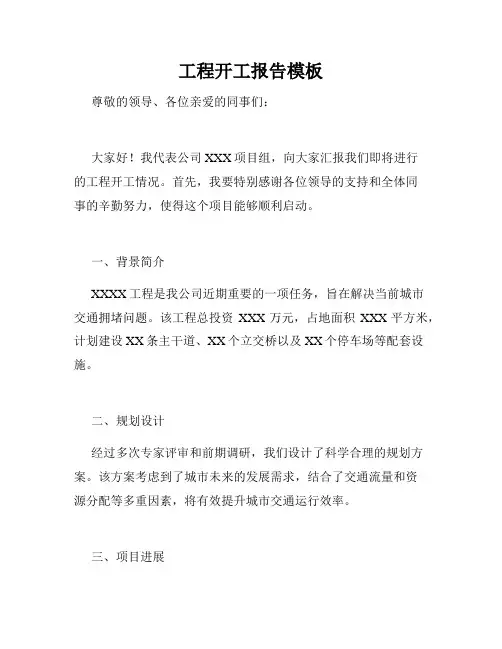 工程开工报告模板

尊敬的领导、各位亲爱的同事们：

大家好！我代表公司 XXX 项目组，向大家汇报我们即将进行的工程开工情况。首先，我要特别感谢各位领导的支持和全体同事的辛勤努力，使得这个项目能够顺利启动。

一、背景简介

XXXX 工程是我公司近期重要的一项任务，旨在解决当前城市交通拥堵问题。该工程总投资 XXX 万元，占地面积 XXX 平方米，计划建设 XX 条主干道、XX 个立交桥以及 XX 个停车场等配套设施。

二、规划设计

经过多次专家评审和前期调研，我们设计了科学合理的规划方案。该方案考虑到了城市未来的发展需求，结合了交通流量和资源分配等多重因素，将有效提升城市交通运行效率。

三、项目进展